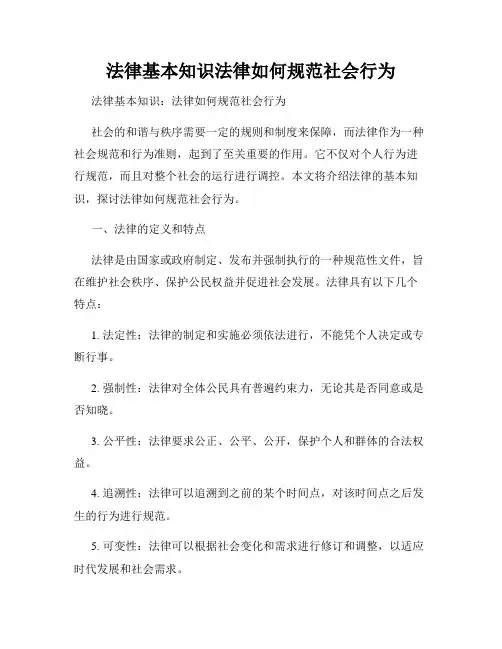 法律基本知识法律如何规范社会行为

法律基本知识：法律如何规范社会行为

社会的和谐与秩序需要一定的规则和制度来保障，而法律作为一种社会规范和行为准则，起到了至关重要的作用。它不仅对个人行为进行规范，而且对整个社会的运行进行调控。本文将介绍法律的基本知识，探讨法律如何规范社会行为。

一、法律的定义和特点

法律是由国家或政府制定、发布并强制执行的一种规范性文件，旨在维护社会秩序、保护公民权益并促进社会发展。法律具有以下几个特点：

1. 法定性：法律的制定和实施必须依法进行，不能凭个人决定或专断行事。

2. 强制性：法律对全体公民具有普遍约束力，无论其是否同意或是否知晓。

3. 公平性：法律要求公正、公平、公开，保护个人和群体的合法权益。

4. 追溯性：法律可以追溯到之前的某个时间点，对该时间点之后发生的行为进行规范。

5. 可变性：法律可以根据社会变化和需求进行修订和调整，以适应时代发展和社会需求。